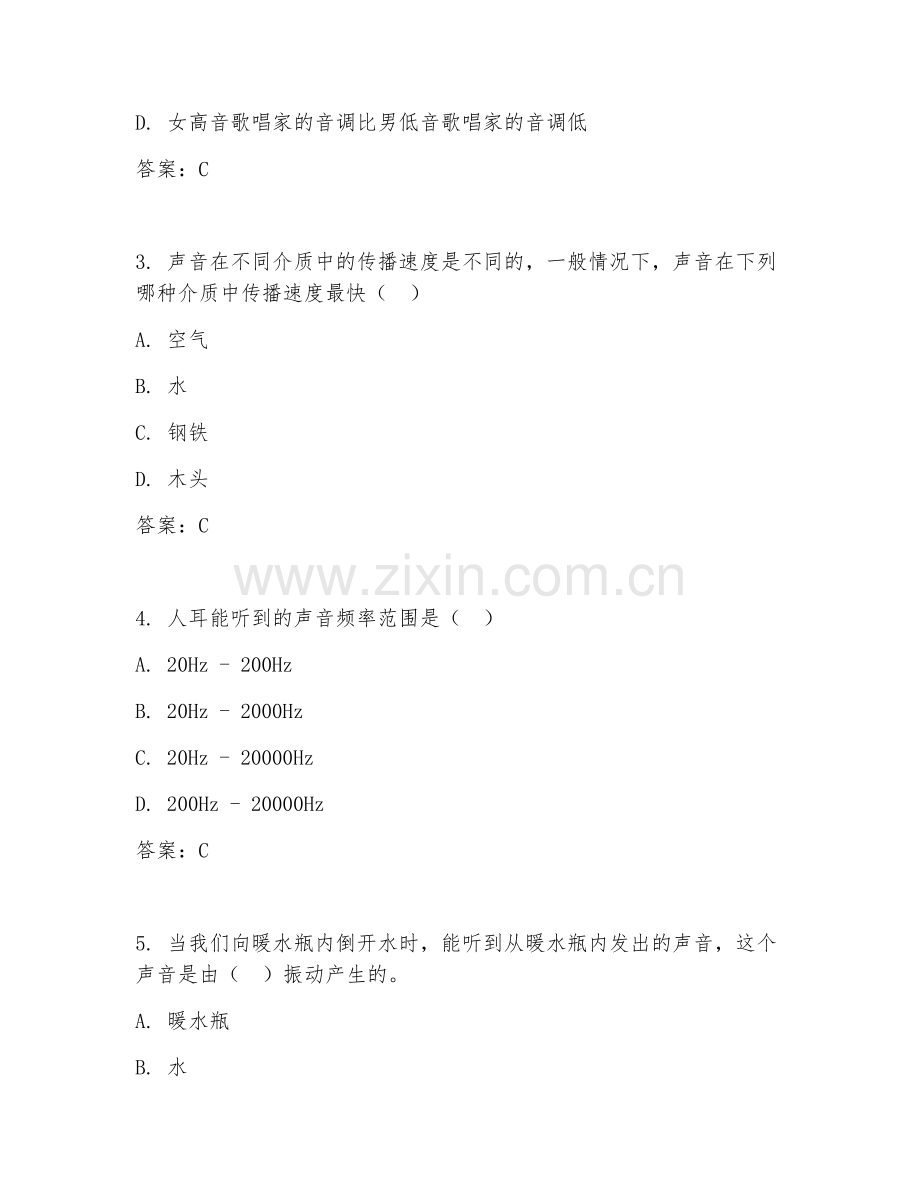 D. 女高音歌唱家的音调比男低音歌唱家的音调低

答案：C

3. 声音在不同介质中的传播速度是不同的，一般情况下，声音在下列哪种介质中传播速度最快（ ）

A. 空气

B. 水

C. 钢铁

D. 木头

答案：C

www.zixin.com.cn

4. 人耳能听到的声音频率范围是（ ）

A. 20Hz - 200Hz

B. 20Hz - 2000Hz

C. 20Hz - 20000Hz

D. 200Hz - 20000Hz

答案：C

5. 当我们向暖水瓶内倒开水时，能听到从暖水瓶内发出的声音，这个声音是由（ ）振动产生的。

A. 暖水瓶

B. 水